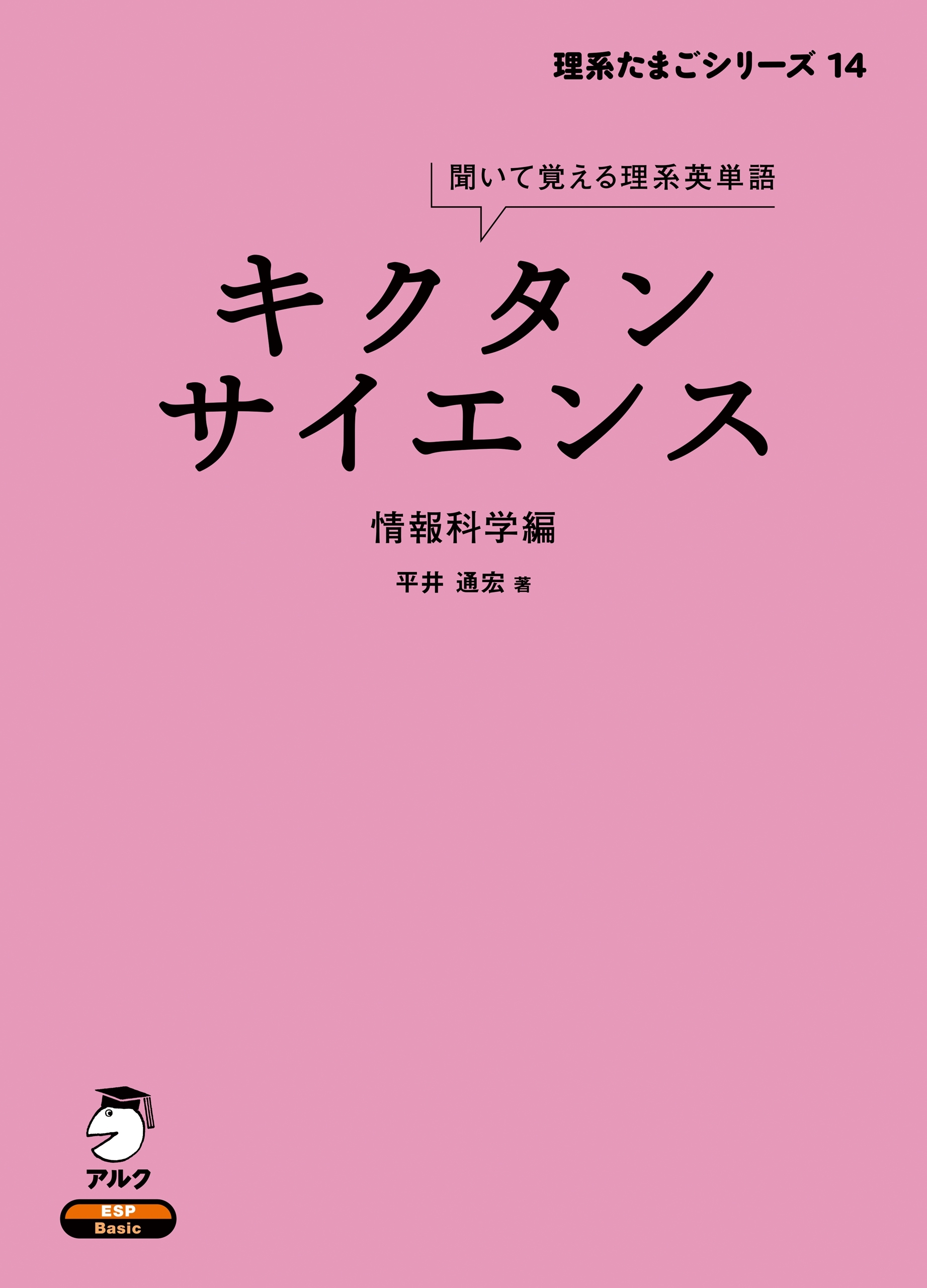 理系たまごシリーズ 14

聞いて覚える理系英単語

キクタン
サイエンス

情報科学編

平井 通宏 著

アルク

ESP
Basic